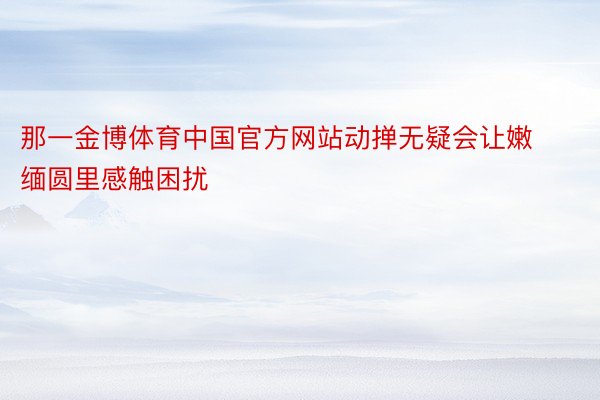 那一金博体育中国官方网站动掸无疑会让嫩缅圆里感触困扰